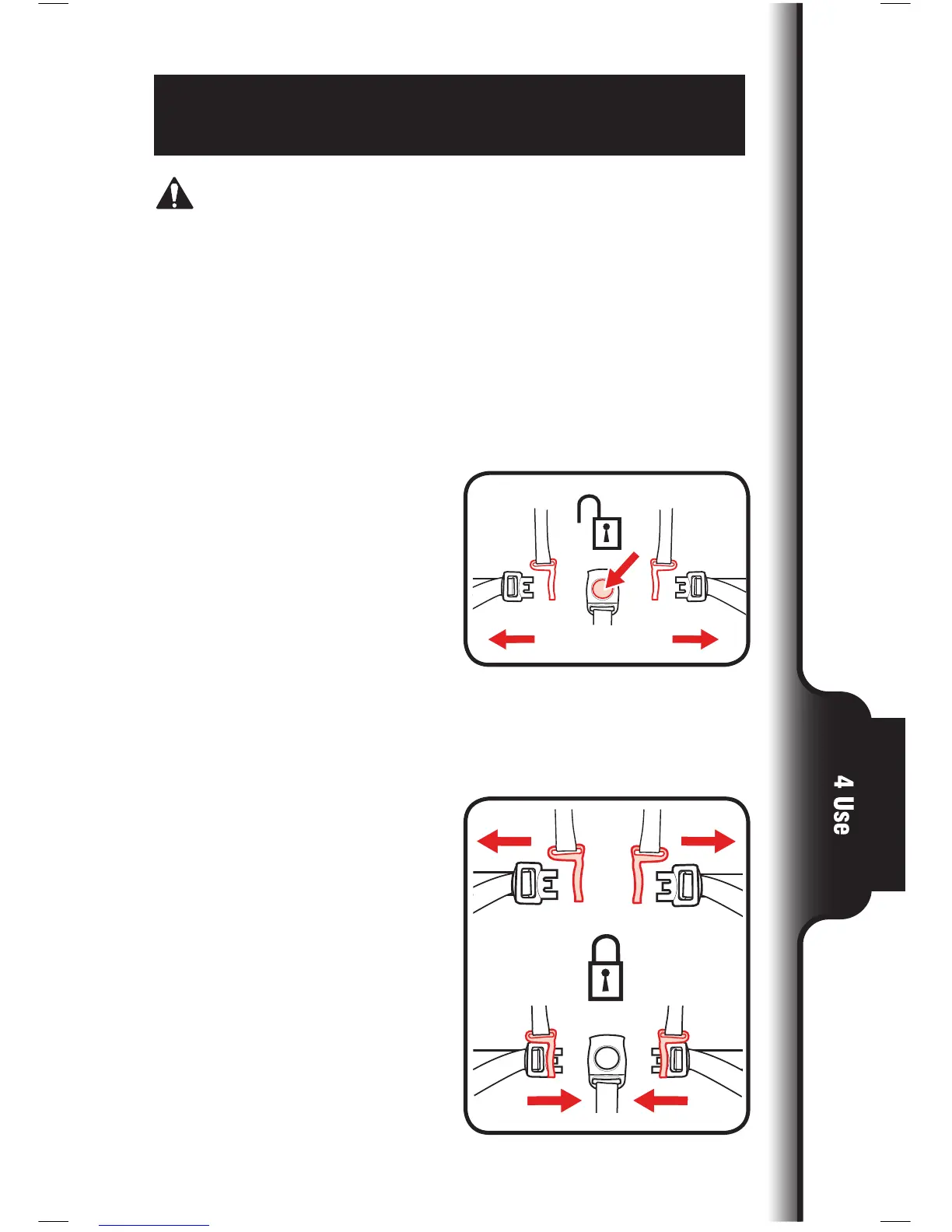 4 Use